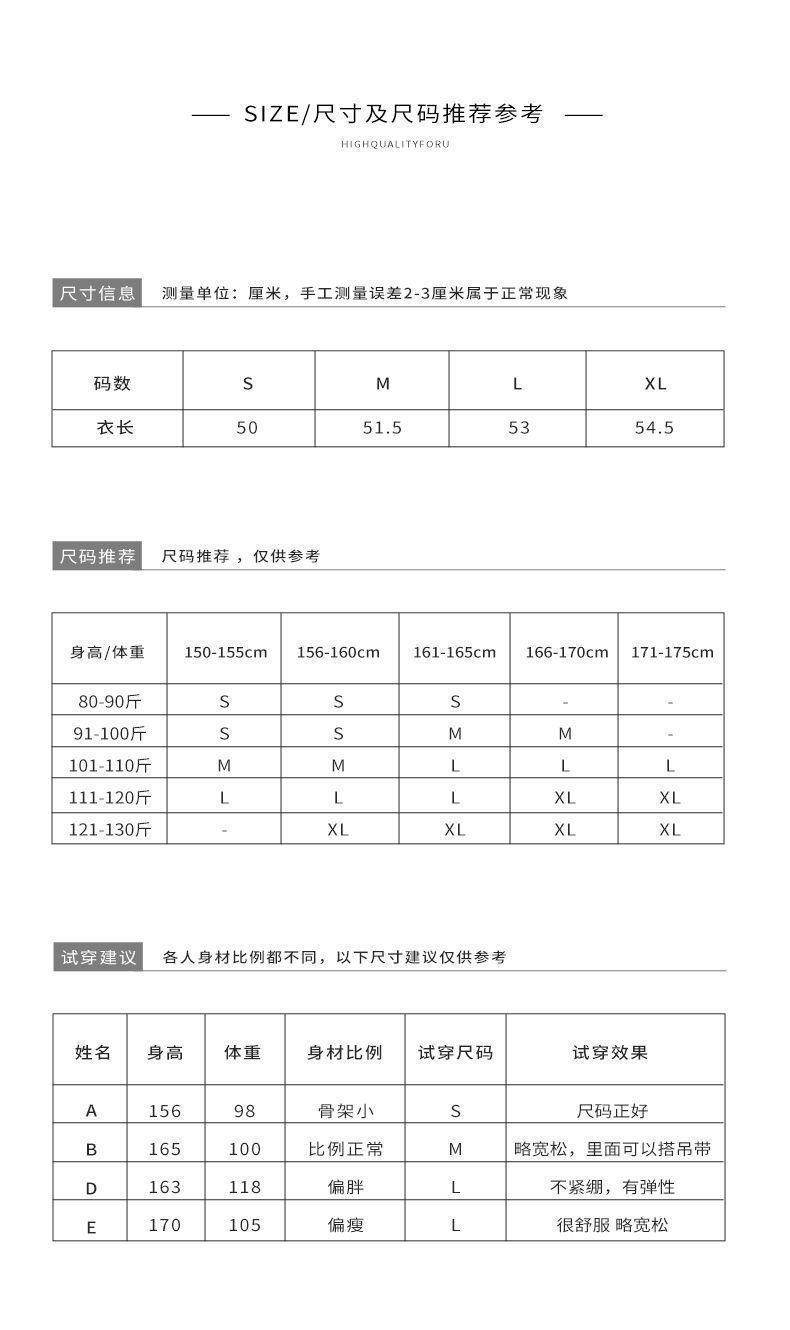 — SIZE/尺寸及尺码推荐参考 —

HIGHQUALITYFORU

尺寸信息 测量单位：厘米，手工测量误差2-3厘米属于正常现象

| 码数 | S | M | L | XL |
|---|---|---|---|---|
| 衣长 | 50 | 51.5 | 53 | 54.5 |

尺码推荐 尺码推荐，仅供参考

| 身高/体重 | 150-155cm | 156-160cm | 161-165cm | 166-170cm | 171-175cm |
|---|---|---|---|---|---|
| 80-90斤 | S | S | S | - | - |
| 91-100斤 | S | S | M | M | - |
| 101-110斤 | M | M | L | L | L |
| 111-120斤 | L | L | L | XL | XL |
| 121-130斤 | - | XL | XL | XL | XL |

试穿建议 各人身材比例都不同，以下尺寸建议仅供参考

| 姓名 | 身高 | 体重 | 身材比例 | 试穿尺码 | 试穿效果 |
|---|---|---|---|---|---|
| A | 156 | 98 | 骨架小 | S | 尺码正好 |
| B | 165 | 100 | 比例正常 | M | 略宽松，里面可以搭吊带 |
| D | 163 | 118 | 偏胖 | L | 不紧绷，有弹性 |
| E | 170 | 105 | 偏瘦 | L | 很舒服 略宽松 |